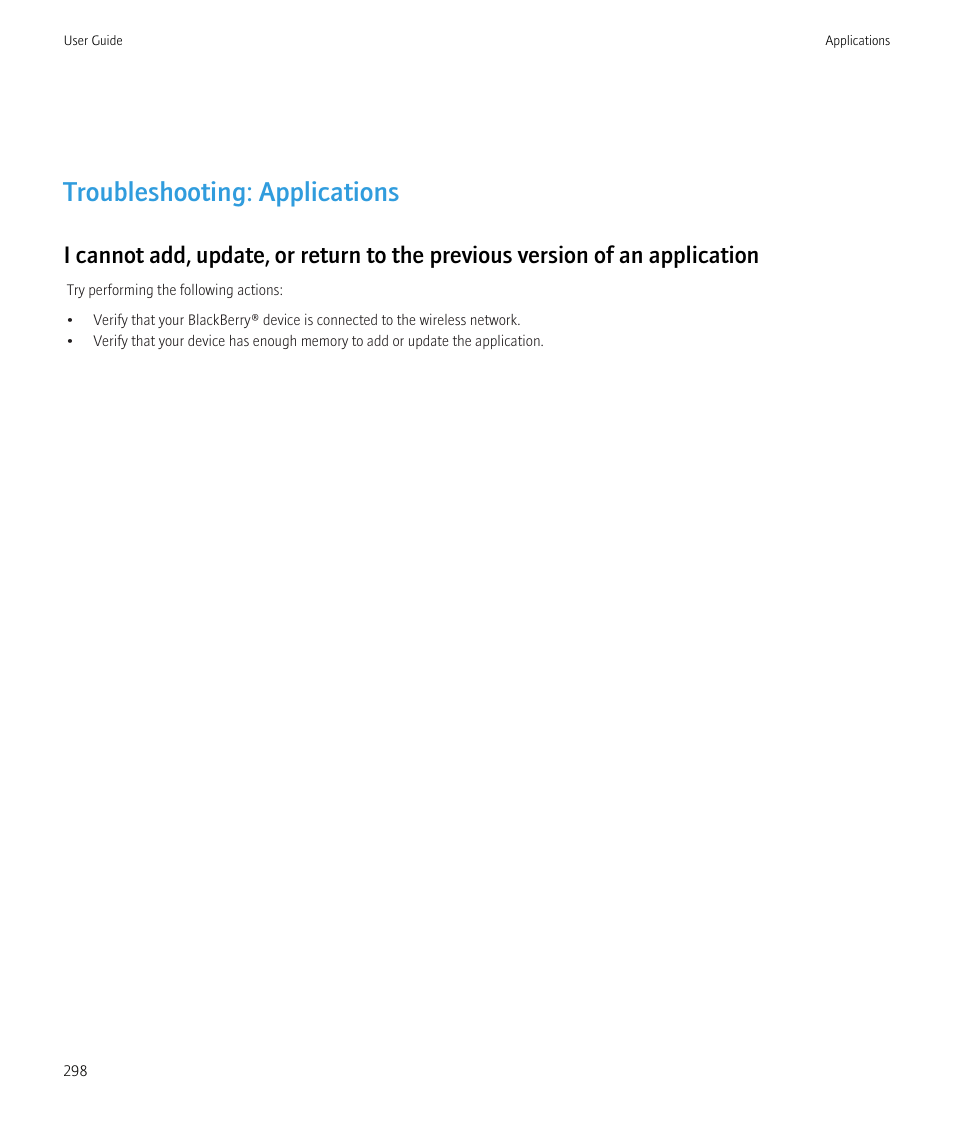 User Guide

Applications

Troubleshooting: Applications

I cannot add, update, or return to the previous version of an application

Try performing the following actions:

• Verify that your BlackBerry® device is connected to the wireless network.
• Verify that your device has enough memory to add or update the application.

298